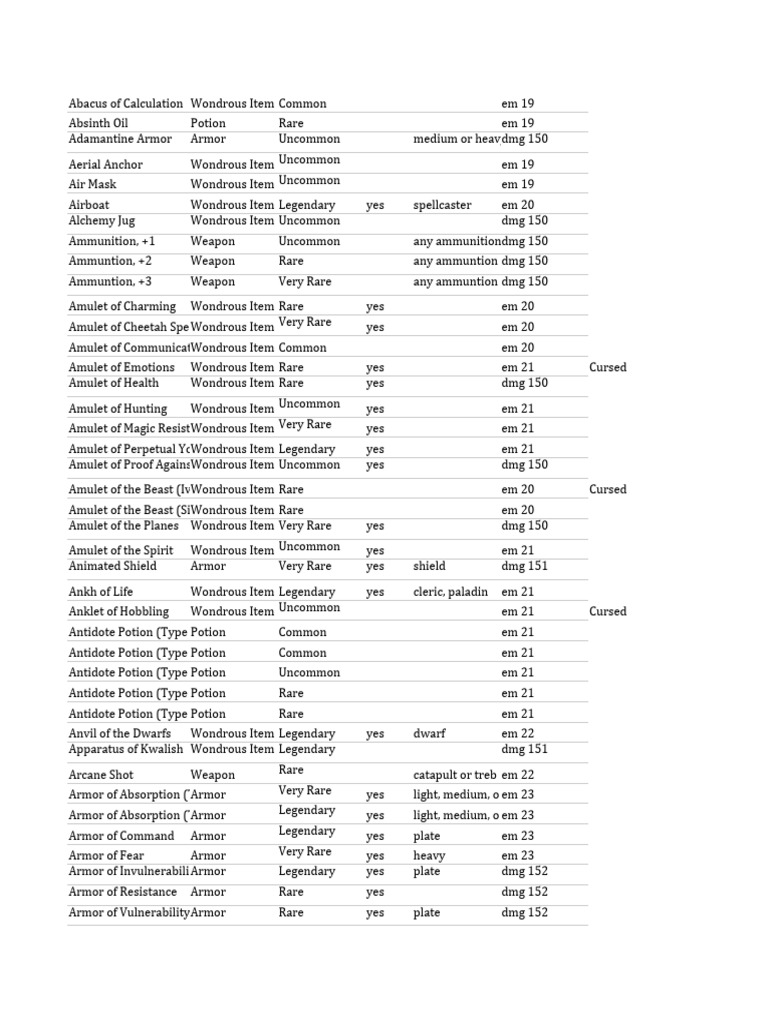 | | | | | | | |
|---|---|---|---|---|---|---|
| Abacus of Calculation | Wondrous Item | Common | | | em 19 | |
| Absinth Oil | Potion | Rare | | | em 19 | |
| Adamantine Armor | Armor | Uncommon | | medium or heav | dmg 150 | |
| Aerial Anchor | Wondrous Item | Uncommon | | | em 19 | |
| Air Mask | Wondrous Item | Uncommon | | | em 19 | |
| Airboat | Wondrous Item | Legendary | yes | spellcaster | em 20 | |
| Alchemy Jug | Wondrous Item | Uncommon | | | dmg 150 | |
| Ammunition, +1 | Weapon | Uncommon | | any ammunition | dmg 150 | |
| Ammuntion, +2 | Weapon | Rare | | any ammuntion | dmg 150 | |
| Ammuntion, +3 | Weapon | Very Rare | | any ammuntion | dmg 150 | |
| Amulet of Charming | Wondrous Item | Rare | yes | | em 20 | |
| Amulet of Cheetah Spe | Wondrous Item | Very Rare | yes | | em 20 | |
| Amulet of Communicat | Wondrous Item | Common | | | em 20 | |
| Amulet of Emotions | Wondrous Item | Rare | yes | | em 21 | Cursed |
| Amulet of Health | Wondrous Item | Rare | yes | | dmg 150 | |
| Amulet of Hunting | Wondrous Item | Uncommon | yes | | em 21 | |
| Amulet of Magic Resist | Wondrous Item | Very Rare | yes | | em 21 | |
| Amulet of Perpetual Y | Wondrous Item | Legendary | yes | | em 21 | |
| Amulet of Proof Agains | Wondrous Item | Uncommon | yes | | dmg 150 | |
| Amulet of the Beast (Iv | Wondrous Item | Rare | | | em 20 | Cursed |
| Amulet of the Beast (Si | Wondrous Item | Rare | | | em 20 | |
| Amulet of the Planes | Wondrous Item | Very Rare | yes | | dmg 150 | |
| Amulet of the Spirit | Wondrous Item | Uncommon | yes | | em 21 | |
| Animated Shield | Armor | Very Rare | yes | shield | dmg 151 | |
| Ankh of Life | Wondrous Item | Legendary | yes | cleric, paladin | em 21 | |
| Anklet of Hobbling | Wondrous Item | Uncommon | | | em 21 | Cursed |
| Antidote Potion (Type | Potion | Common | | | em 21 | |
| Antidote Potion (Type | Potion | Common | | | em 21 | |
| Antidote Potion (Type | Potion | Uncommon | | | em 21 | |
| Antidote Potion (Type | Potion | Rare | | | em 21 | |
| Antidote Potion (Type | Potion | Rare | | | em 21 | |
| Anvil of the Dwarfs | Wondrous Item | Legendary | yes | dwarf | em 22 | |
| Apparatus of Kwalish | Wondrous Item | Legendary | | | dmg 151 | |
| Arcane Shot | Weapon | Rare | | catapult or treb | em 22 | |
| Armor of Absorption ( | Armor | Very Rare | yes | light, medium, o | em 23 | |
| Armor of Absorption ( | Armor | Legendary | yes | light, medium, o | em 23 | |
| Armor of Command | Armor | Legendary | yes | plate | em 23 | |
| Armor of Fear | Armor | Very Rare | yes | heavy | em 23 | |
| Armor of Invulnerabili | Armor | Legendary | yes | plate | dmg 152 | |
| Armor of Resistance | Armor | Rare | yes | | dmg 152 | |
| Armor of Vulnerability | Armor | Rare | yes | plate | dmg 152 | |